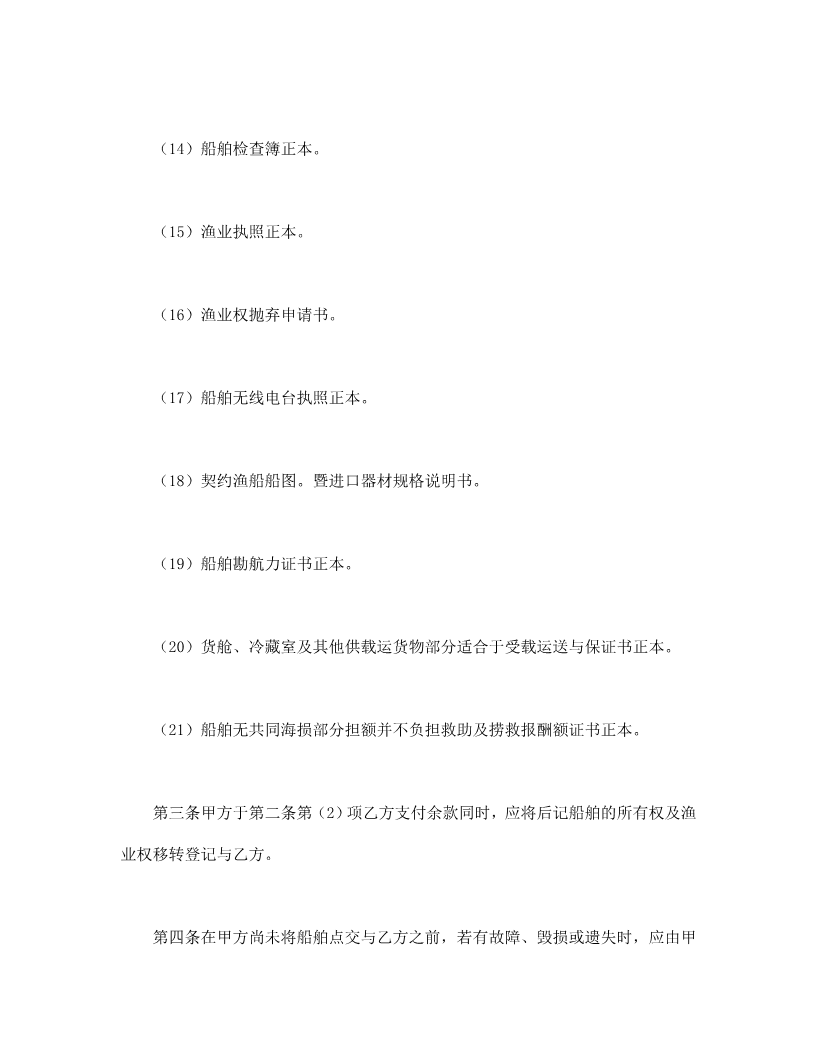 （14）船舶检查簿正本。

（15）渔业执照正本。

（16）渔业权抛弃申请书。

（17）船舶无线电台执照正本。

（18）契约渔船船图。暨进口器材规格说明书。

（19）船舶勘航力证书正本。

（20）货舱、冷藏室及其他供载运货物部分适合于受载运送与保证书正本。

（21）船舶无共同海损部分担额并不负担救助及捞救报酬额证书正本。

第三条甲方于第二条第（2）项乙方支付余款同时，应将后记船舶的所有权及渔业权移转登记与乙方。

第四条在甲方尚未将船舶点交与乙方之前，若有故障、毁损或遗失时，应由甲